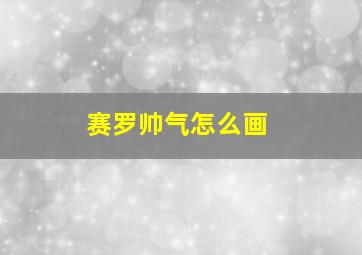 赛罗帅气怎么画